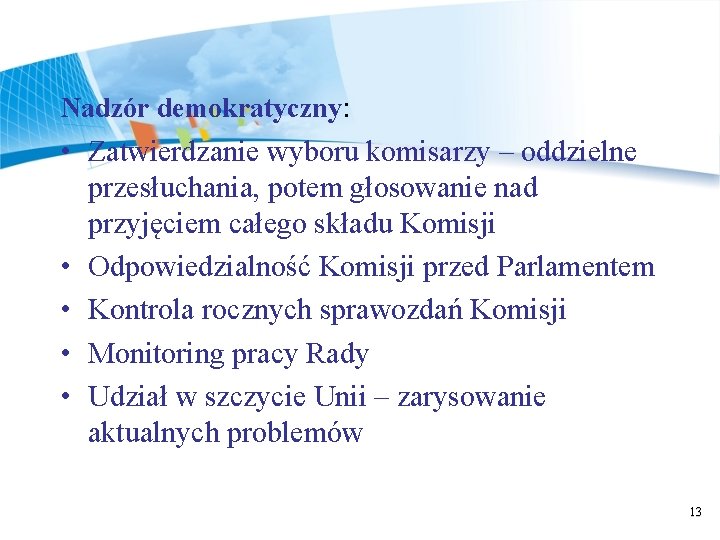 Nadzór demokratyczny:

• Zatwierdzanie wyboru komisarzy – oddzielne przesłuchania, potem głosowanie nad przyjęciem całego składu Komisji
• Odpowiedzialność Komisji przed Parlamentem
• Kontrola rocznych sprawozdań Komisji
• Monitoring pracy Rady
• Udział w szczycie Unii – zarysowanie aktualnych problemów

13